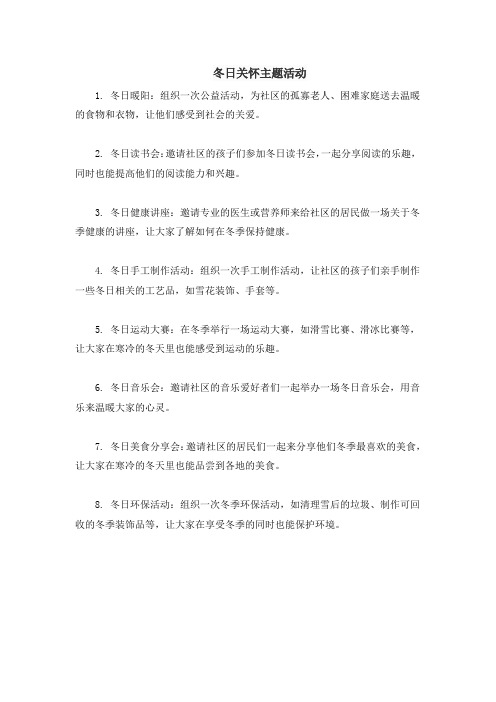 冬日关怀主题活动

1. 冬日暖阳：组织一次公益活动，为社区的孤寡老人、困难家庭送去温暖的食物和衣物，让他们感受到社会的关爱。

2. 冬日读书会：邀请社区的孩子们参加冬日读书会，一起分享阅读的乐趣，同时也能提高他们的阅读能力和兴趣。

3. 冬日健康讲座：邀请专业的医生或营养师来给社区的居民做一场关于冬季健康的讲座，让大家了解如何在冬季保持健康。

4. 冬日手工制作活动：组织一次手工制作活动，让社区的孩子们亲手制作一些冬日相关的工艺品，如雪花装饰、手套等。

5. 冬日运动大赛：在冬季举行一场运动大赛，如滑雪比赛、滑冰比赛等，让大家在寒冷的冬天里也能感受到运动的乐趣。

6. 冬日音乐会：邀请社区的音乐爱好者们一起举办一场冬日音乐会，用音乐来温暖大家的心灵。

7. 冬日美食分享会：邀请社区的居民们一起来分享他们冬季最喜欢的美食，让大家在寒冷的冬天里也能品尝到各地的美食。

8. 冬日环保活动：组织一次冬季环保活动，如清理雪后的垃圾、制作可回收的冬季装饰品等，让大家在享受冬季的同时也能保护环境。